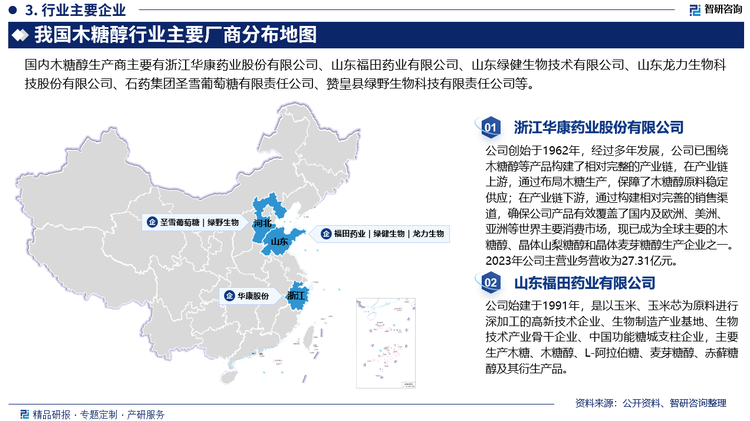 3. 行业主要企业

智研咨询

我国木糖醇行业主要厂商分布地图

国内木糖醇生产商主要有浙江华康药业股份有限公司、山东福田药业有限公司、山东绿健生物技术有限公司、山东龙力生物科技股份有限公司、石药集团圣雪葡萄糖有限责任公司、赞皇县绿野生物科技有限责任公司等。

圣雪葡萄糖 | 绿野生物

河北

山东

福田药业 | 绿健生物 | 龙力生物

华康股份

浙江

01 浙江华康药业股份有限公司

公司创始于1962年，经过多年发展，公司已围绕木糖醇等产品构建了相对完整的产业链，在产业链上游，通过布局木糖生产，保障了木糖醇原料稳定供应；在产业链下游，通过构建相对完善的销售渠道，确保公司产品有效覆盖了国内及欧洲、美洲、亚洲等世界主要消费市场，现已成为全球主要的木糖醇、晶体山梨糖醇和晶体麦芽糖醇生产企业之一。2023年公司主营业务营收为27.31亿元。

02 山东福田药业有限公司

公司始建于1991年，是以玉米、玉米芯为原料进行深加工的高新技术企业、生物制造产业基地、生物技术产业骨干企业、中国功能糖城支柱企业，主要生产木糖、木糖醇、L-阿拉伯糖、麦芽糖醇、赤藓糖醇及其衍生产品。

精品研报 · 专题定制 · 产研服务

资料来源：公开资料、智研咨询整理